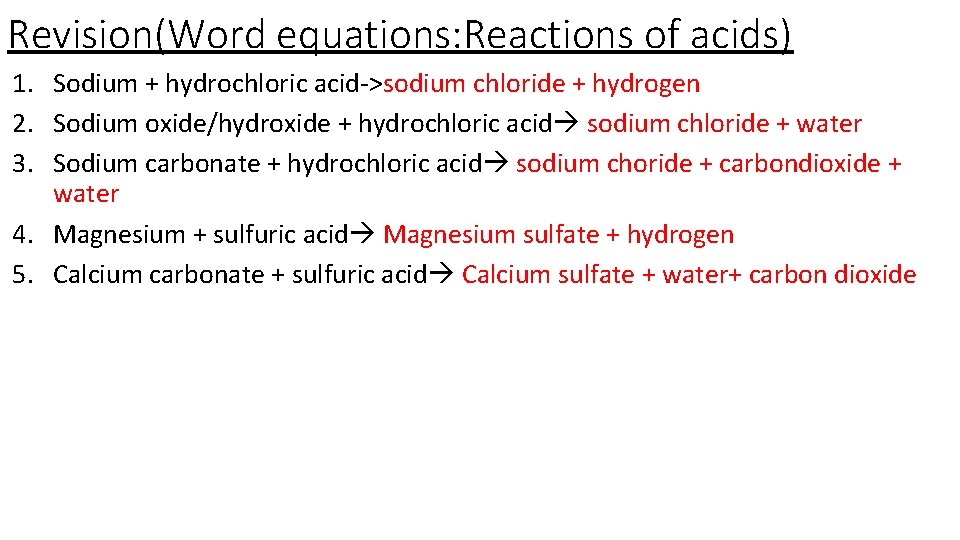 Revision(Word equations:Reactions of acids)

1. Sodium + hydrochloric acid->sodium chloride + hydrogen
2. Sodium oxide/hydroxide + hydrochloric acid→ sodium chloride + water
3. Sodium carbonate + hydrochloric acid→ sodium choride + carbondioxide + water
4. Magnesium + sulfuric acid→ Magnesium sulfate + hydrogen
5. Calcium carbonate + sulfuric acid→ Calcium sulfate + water+ carbon dioxide